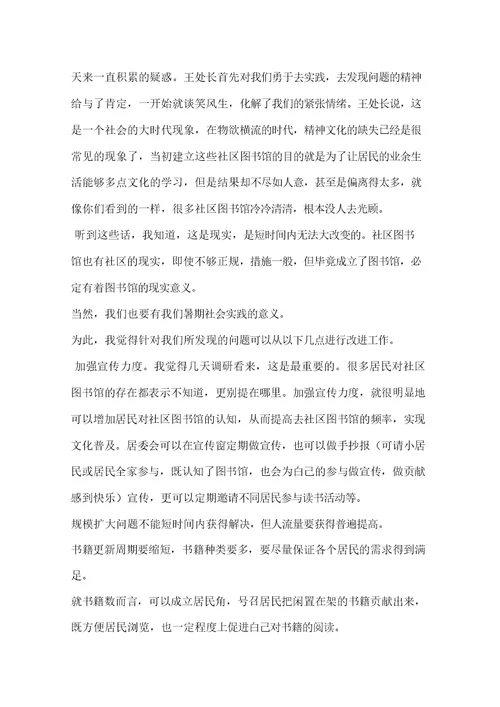 天来一直积累的疑惑。王处长首先对我们勇于去实践，去发现问题的精神给与了肯定，一开始就谈笑风生，化解了我们的紧张情绪。王处长说，这是一个社会的大时代现象，在物欲横流的时代，精神文化的缺失已经是很常见的现象了，当初建立这些社区图书馆的目的就是为了让居民的业余生活能够多点文化的学习，但是结果却不尽如人意，甚至是偏离得太多，就像你们看到的一样，很多社区图书馆冷冷清清，根本没人去光顾。

听到这些话，我知道，这是现实，是短时间内无法大改变的。社区图书馆也有社区的现实，即使不够正规，措施一般，但毕竟成立了图书馆，必定有着图书馆的现实意义。

当然，我们也要有我们暑期社会实践的意义。

为此，我觉得针对我们所发现的问题可以从以下几点进行改进工作。

加强宣传力度。我觉得几天调研看来，这是最重要的。很多居民对社区图书馆的存在都表示不知道，更别提在哪里。加强宣传力度，就很明显地可以增加居民对社区图书馆的认知，从而提高去社区图书馆的频率，实现文化普及。居委会可以在宣传窗定期做宣传，也可以做手抄报（可请小居民或居民全家参与，既认知了图书馆，也会为自己的参与做宣传，做贡献感到快乐）宣传，更可以定期邀请不同居民参与读书活动等。

规模扩大问题不能短时间内获得解决，但人流量要获得普遍提高。

书籍更新周期要缩短，书籍种类要多，要尽量保证各个居民的需求得到满足。

就书籍数而言，可以成立居民角，号召居民把闲置在架的书籍贡献出来，既方便居民浏览，也一定程度上促进自己对书籍的阅读。